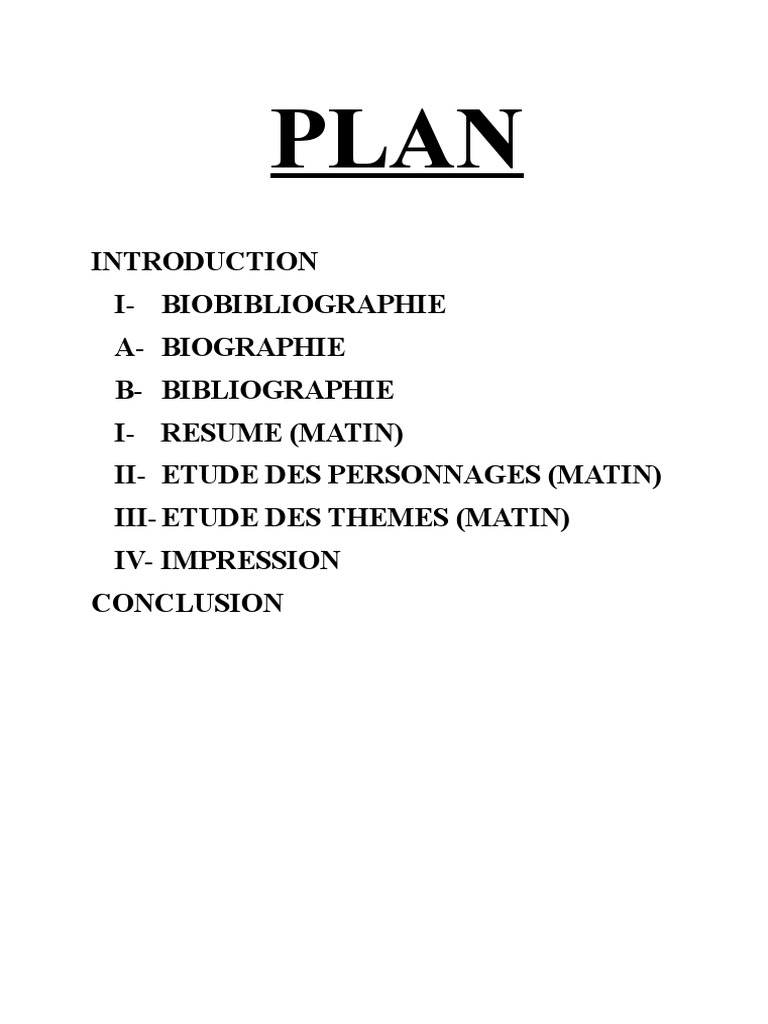 PLAN

INTRODUCTION
I- BIOBIBLIOGRAPHIE
A- BIOGRAPHIE
B- BIBLIOGRAPHIE
I- RESUME (MATIN)
II- ETUDE DES PERSONNAGES (MATIN)
III- ETUDE DES THEMES (MATIN)
IV- IMPRESSION
CONCLUSION